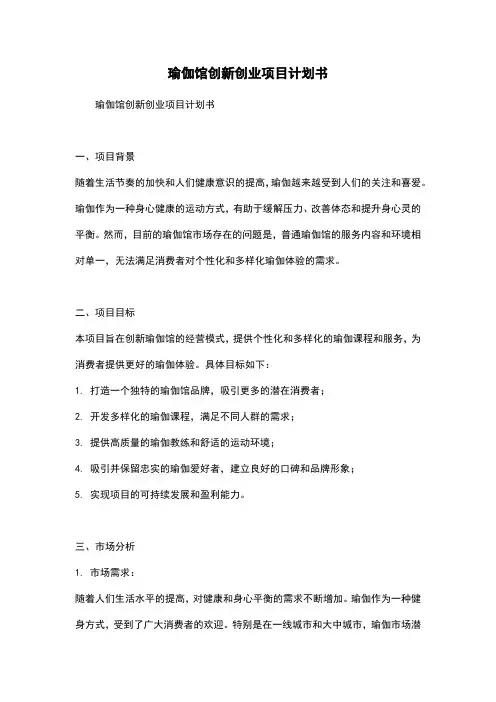 瑜伽馆创新创业项目计划书

瑜伽馆创新创业项目计划书

一、项目背景

随着生活节奏的加快和人们健康意识的提高，瑜伽越来越受到人们的关注和喜爱。瑜伽作为一种身心健康的运动方式，有助于缓解压力、改善体态和提升身心灵的平衡。然而，目前的瑜伽馆市场存在的问题是，普通瑜伽馆的服务内容和环境相对单一，无法满足消费者对个性化和多样化瑜伽体验的需求。

二、项目目标

本项目旨在创新瑜伽馆的经营模式，提供个性化和多样化的瑜伽课程和服务，为消费者提供更好的瑜伽体验。具体目标如下：

1. 打造一个独特的瑜伽馆品牌，吸引更多的潜在消费者；

2. 开发多样化的瑜伽课程，满足不同人群的需求；

3. 提供高质量的瑜伽教练和舒适的运动环境；

4. 吸引并保留忠实的瑜伽爱好者，建立良好的口碑和品牌形象；

5. 实现项目的可持续发展和盈利能力。

三、市场分析

1. 市场需求：

随着人们生活水平的提高，对健康和身心平衡的需求不断增加。瑜伽作为一种健身方式，受到了广大消费者的欢迎。特别是在一线城市和大中城市，瑜伽市场潜